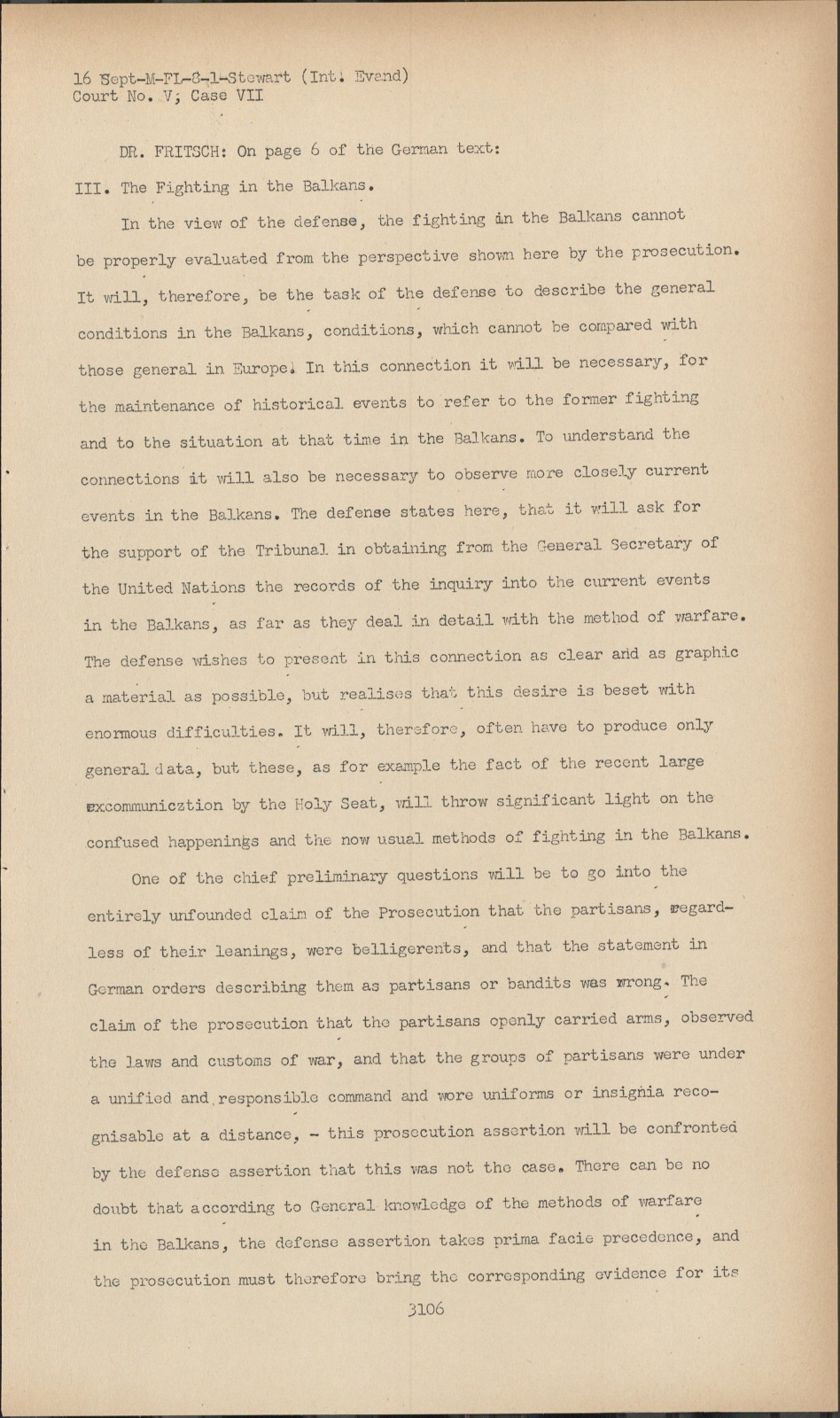 16 Sept-M-FL-8-1-Stewart (Int. Evand)
Court No. V, Case VII

DR. FRITSCH: On page 6 of the German text:

III. The Fighting in the Balkans.

In the view of the defense, the fighting in the Balkans cannot be properly evaluated from the perspective shown here by the prosecution. It will, therefore, be the task of the defense to describe the general conditions in the Balkans, conditions, which cannot be compared with those general in Europe. In this connection it will be necessary, for the maintenance of historical events to refer to the former fighting and to the situation at that time in the Balkans. To understand the connections it will also be necessary to observe more closely current events in the Balkans. The defense states here, that it will ask for the support of the Tribunal in obtaining from the General Secretary of the United Nations the records of the inquiry into the current events in the Balkans, as far as they deal in detail with the method of warfare. The defense wishes to present in this connection as clear and as graphic a material as possible, but realises that this desire is beset with enormous difficulties. It will, therefore, often have to produce only general data, but these, as for example the fact of the recent large excommunicztion by the Holy Seat, will throw significant light on the confused happenings and the now usual methods of fighting in the Balkans.

One of the chief preliminary questions will be to go into the entirely unfounded claim of the Prosecution that the partisans, regardless of their leanings, were belligerents, and that the statement in German orders describing them as partisans or bandits was wrong. The claim of the prosecution that the partisans openly carried arms, observed the laws and customs of war, and that the groups of partisans were under a unified and responsible command and wore uniforms or insignia recognisable at a distance, - this prosecution assertion will be confronted by the defense assertion that this was not the case. There can be no doubt that according to General knowledge of the methods of warfare in the Balkans, the defense assertion takes prima facie precedence, and the prosecution must therefore bring the corresponding evidence for its

3106